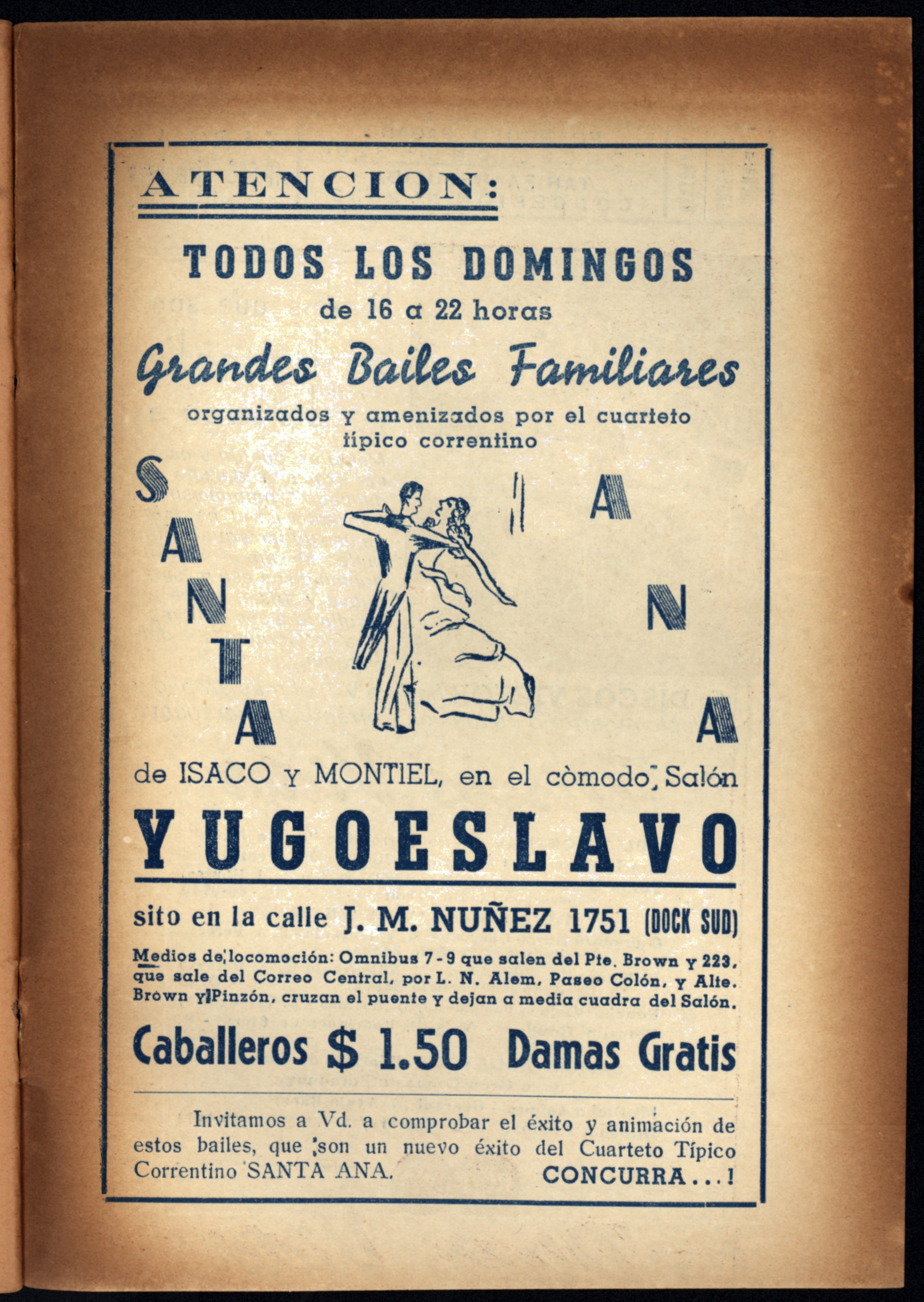 ATENCION:

TODOS LOS DOMINGOS
de 16 a 22 horas

Grandes Bailes Familiares

organizados y amenizados por el cuarteto típico correntino

SANTA ANA

de ISACO y MONTIEL, en el còmodo Salón

YUGOESLAVO

sito en la calle J. M. NUÑEZ 1751 (DOCK SUD)

Medios de locomoción: Omnibus 7 - 9 que salen del Pte. Brown y 223, que sale del Correo Central, por L. N. Alem, Paseo Colón, y Alte. Brown y Pinzón, cruzan el puente y dejan a media cuadra del Salón.

Caballeros $ 1.50 Damas Gratis

Invitamos a Vd. a comprobar el éxito y animación de estos bailes, que son un nuevo éxito del Cuarteto Típico Correntino SANTA ANA. CONCURRA...!